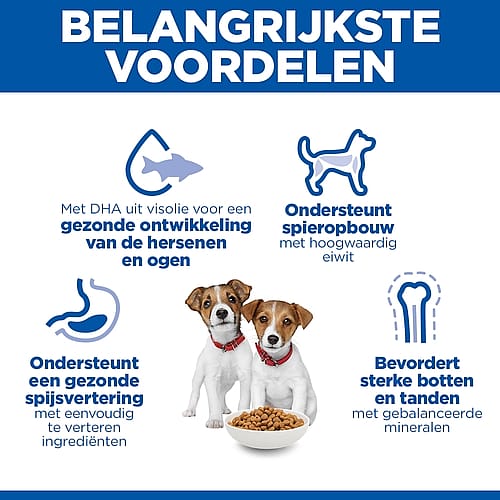 BELANGRIJKSTE VOORDELEN

Met DHA uit visolie voor een gezonde ontwikkeling van de hersenen en ogen

Ondersteunt spieropbouw met hoogwaardig eiwit

Ondersteunt een gezonde spijsvertering met eenvoudig te verteren ingrediënten

Bevordert sterke botten en tanden met gebalanceerde mineralen